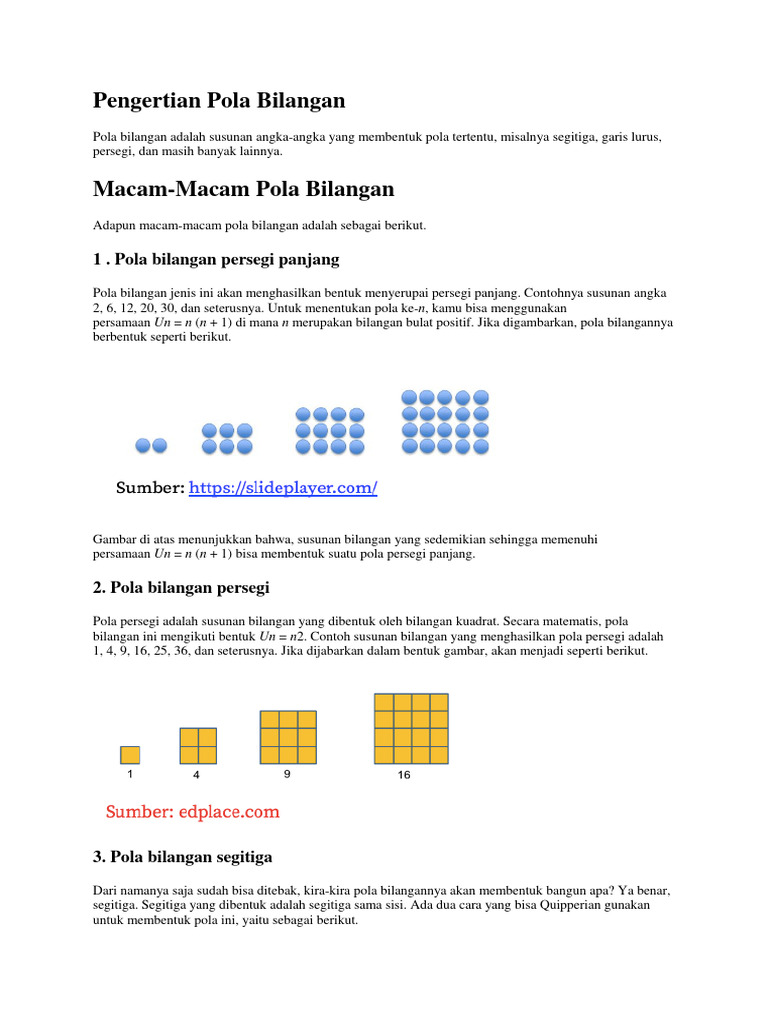 Pengertian Pola Bilangan

Pola bilangan adalah susunan angka-angka yang membentuk pola tertentu, misalnya segitiga, garis lurus, persegi, dan masih banyak lainnya.

Macam-Macam Pola Bilangan

Adapun macam-macam pola bilangan adalah sebagai berikut.

1 . Pola bilangan persegi panjang

Pola bilangan jenis ini akan menghasilkan bentuk menyerupai persegi panjang. Contohnya susunan angka 2, 6, 12, 20, 30, dan seterusnya. Untuk menentukan pola ke-$n$, kamu bisa menggunakan persamaan $Un = n (n + 1)$ di mana $n$ merupakan bilangan bulat positif. Jika digambarkan, pola bilangannya berbentuk seperti berikut.

Sumber: https://slideplayer.com/

Gambar di atas menunjukkan bahwa, susunan bilangan yang sedemikian sehingga memenuhi persamaan $Un = n (n + 1)$ bisa membentuk suatu pola persegi panjang.

2. Pola bilangan persegi

Pola persegi adalah susunan bilangan yang dibentuk oleh bilangan kuadrat. Secara matematis, pola bilangan ini mengikuti bentuk $Un = n2$. Contoh susunan bilangan yang menghasilkan pola persegi adalah 1, 4, 9, 16, 25, 36, dan seterusnya. Jika dijabarkan dalam bentuk gambar, akan menjadi seperti berikut.

1 4 9 16

Sumber: edplace.com

3. Pola bilangan segitiga

Dari namanya saja sudah bisa ditebak, kira-kira pola bilangannya akan membentuk bangun apa? Ya benar, segitiga. Segitiga yang dibentuk adalah segitiga sama sisi. Ada dua cara yang bisa Quipperian gunakan untuk membentuk pola ini, yaitu sebagai berikut.